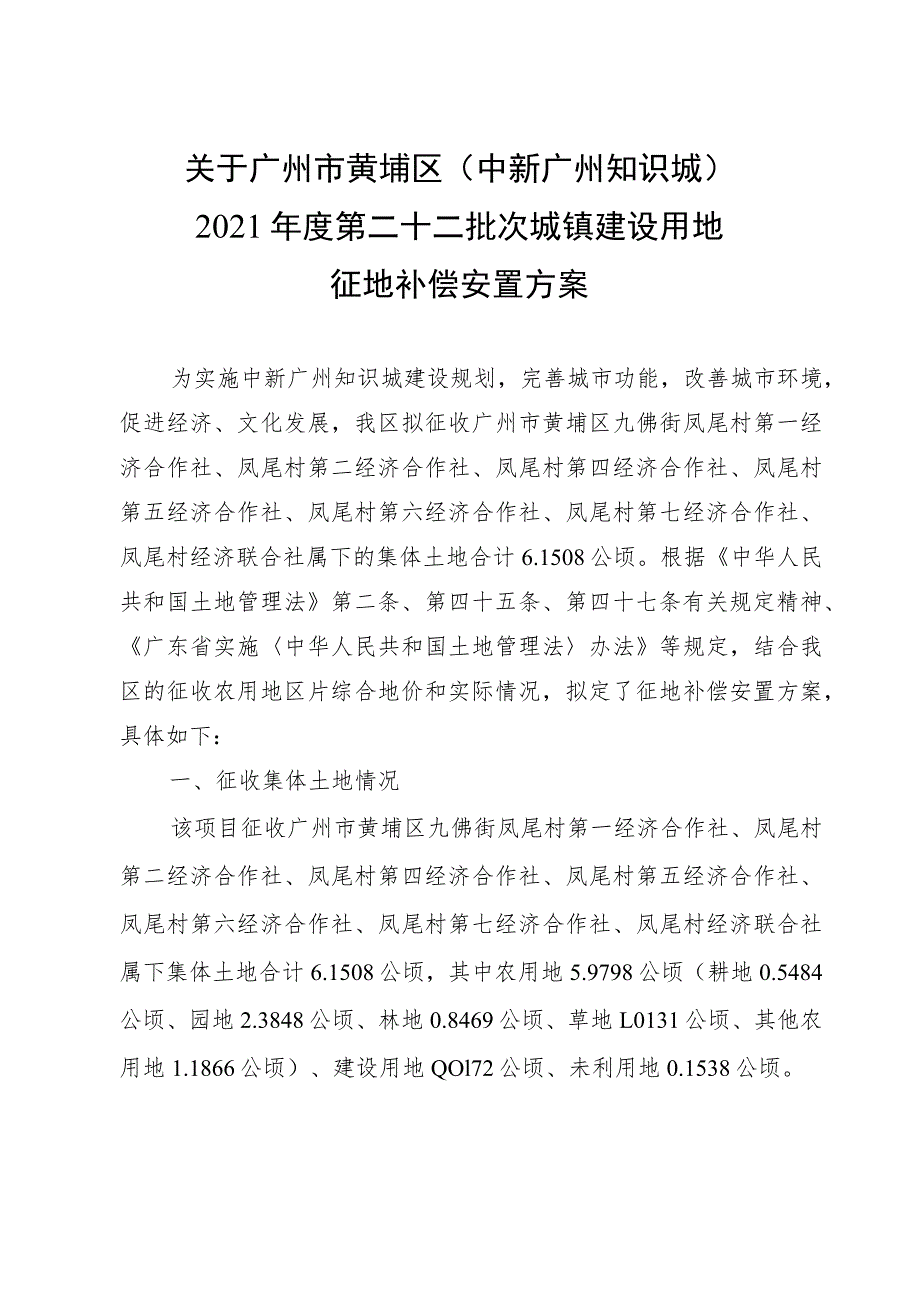 关于广州市黄埔区（中新广州知识城）
2021年度第二十二批次城镇建设用地
征地补偿安置方案

为实施中新广州知识城建设规划，完善城市功能，改善城市环境，促进经济、文化发展，我区拟征收广州市黄埔区九佛街凤尾村第一经济合作社、凤尾村第二经济合作社、凤尾村第四经济合作社、凤尾村第五经济合作社、凤尾村第六经济合作社、凤尾村第七经济合作社、凤尾村经济联合社属下的集体土地合计6.1508公顷。根据《中华人民共和国土地管理法》第二条、第四十五条、第四十七条有关规定精神、《广东省实施〈中华人民共和国土地管理法〉办法》等规定，结合我区的征收农用地区片综合地价和实际情况，拟定了征地补偿安置方案，具体如下：

一、征收集体土地情况

该项目征收广州市黄埔区九佛街凤尾村第一经济合作社、凤尾村第二经济合作社、凤尾村第四经济合作社、凤尾村第五经济合作社、凤尾村第六经济合作社、凤尾村第七经济合作社、凤尾村经济联合社属下集体土地合计6.1508公顷，其中农用地5.9798公顷（耕地0.5484公顷、园地2.3848公顷、林地0.8469公顷、草地L0131公顷、其他农用地1.1866公顷）、建设用地QOl72公顷、未利用地0.1538公顷。